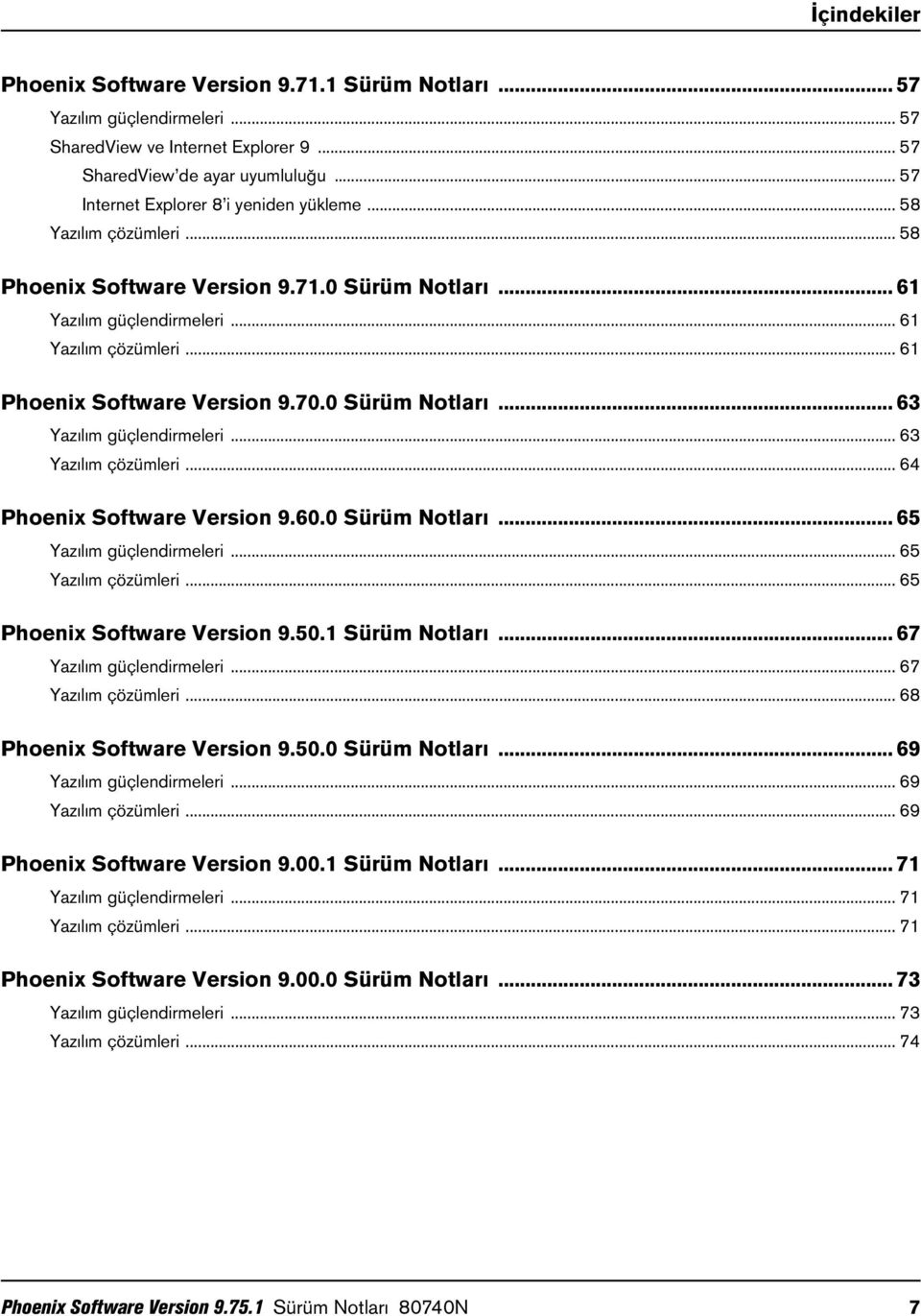 İçindekiler

Phoenix Software Version 9.71.1 Sürüm Notları ... 57
Yazılım güçlendirmeleri ... 57
SharedView ve Internet Explorer 9 ... 57
SharedView'de ayar uyumluluğu ... 57
Internet Explorer 8'i yeniden yükleme ... 58
Yazılım çözümleri ... 58

Phoenix Software Version 9.71.0 Sürüm Notları ... 61
Yazılım güçlendirmeleri ... 61
Yazılım çözümleri ... 61

Phoenix Software Version 9.70.0 Sürüm Notları ... 63
Yazılım güçlendirmeleri ... 63
Yazılım çözümleri ... 64

Phoenix Software Version 9.60.0 Sürüm Notları ... 65
Yazılım güçlendirmeleri ... 65
Yazılım çözümleri ... 65

Phoenix Software Version 9.50.1 Sürüm Notları ... 67
Yazılım güçlendirmeleri ... 67
Yazılım çözümleri ... 68

Phoenix Software Version 9.50.0 Sürüm Notları ... 69
Yazılım güçlendirmeleri ... 69
Yazılım çözümleri ... 69

Phoenix Software Version 9.00.1 Sürüm Notları ... 71
Yazılım güçlendirmeleri ... 71
Yazılım çözümleri ... 71

Phoenix Software Version 9.00.0 Sürüm Notları ... 73
Yazılım güçlendirmeleri ... 73
Yazılım çözümleri ... 74

Phoenix Software Version 9.75.1 Sürüm Notları 80740N 7